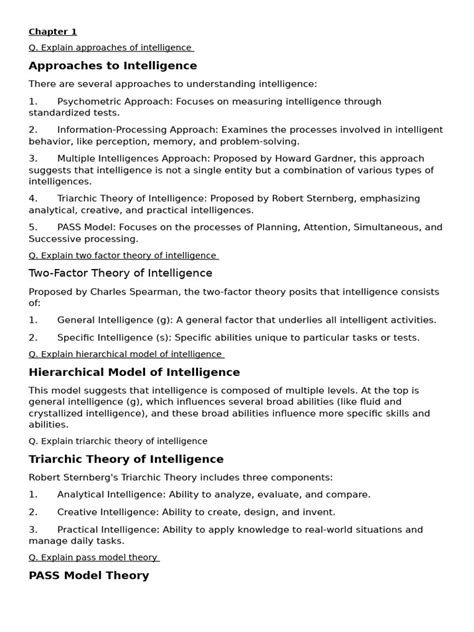 Chapter 1

Q. Explain approaches of intelligence

Approaches to Intelligence

There are several approaches to understanding intelligence:

1. Psychometric Approach: Focuses on measuring intelligence through standardized tests.

2. Information-Processing Approach: Examines the processes involved in intelligent behavior, like perception, memory, and problem-solving.

3. Multiple Intelligences Approach: Proposed by Howard Gardner, this approach suggests that intelligence is not a single entity but a combination of various types of intelligences.

4. Triarchic Theory of Intelligence: Proposed by Robert Sternberg, emphasizing analytical, creative, and practical intelligences.

5. PASS Model: Focuses on the processes of Planning, Attention, Simultaneous, and Successive processing.

Q. Explain two factor theory of intelligence

Two-Factor Theory of Intelligence

Proposed by Charles Spearman, the two-factor theory posits that intelligence consists of:

1. General Intelligence (g): A general factor that underlies all intelligent activities.

2. Specific Intelligence (s): Specific abilities unique to particular tasks or tests.

Q. Explain hierarchical model of intelligence

Hierarchical Model of Intelligence

This model suggests that intelligence is composed of multiple levels. At the top is general intelligence (g), which influences several broad abilities (like fluid and crystallized intelligence), and these broad abilities influence more specific skills and abilities.

Q. Explain triarchic theory of intelligence

Triarchic Theory of Intelligence

Robert Sternberg's Triarchic Theory includes three components:

1. Analytical Intelligence: Ability to analyze, evaluate, and compare.

2. Creative Intelligence: Ability to create, design, and invent.

3. Practical Intelligence: Ability to apply knowledge to real-world situations and manage daily tasks.

Q. Explain pass model theory

PASS Model Theory